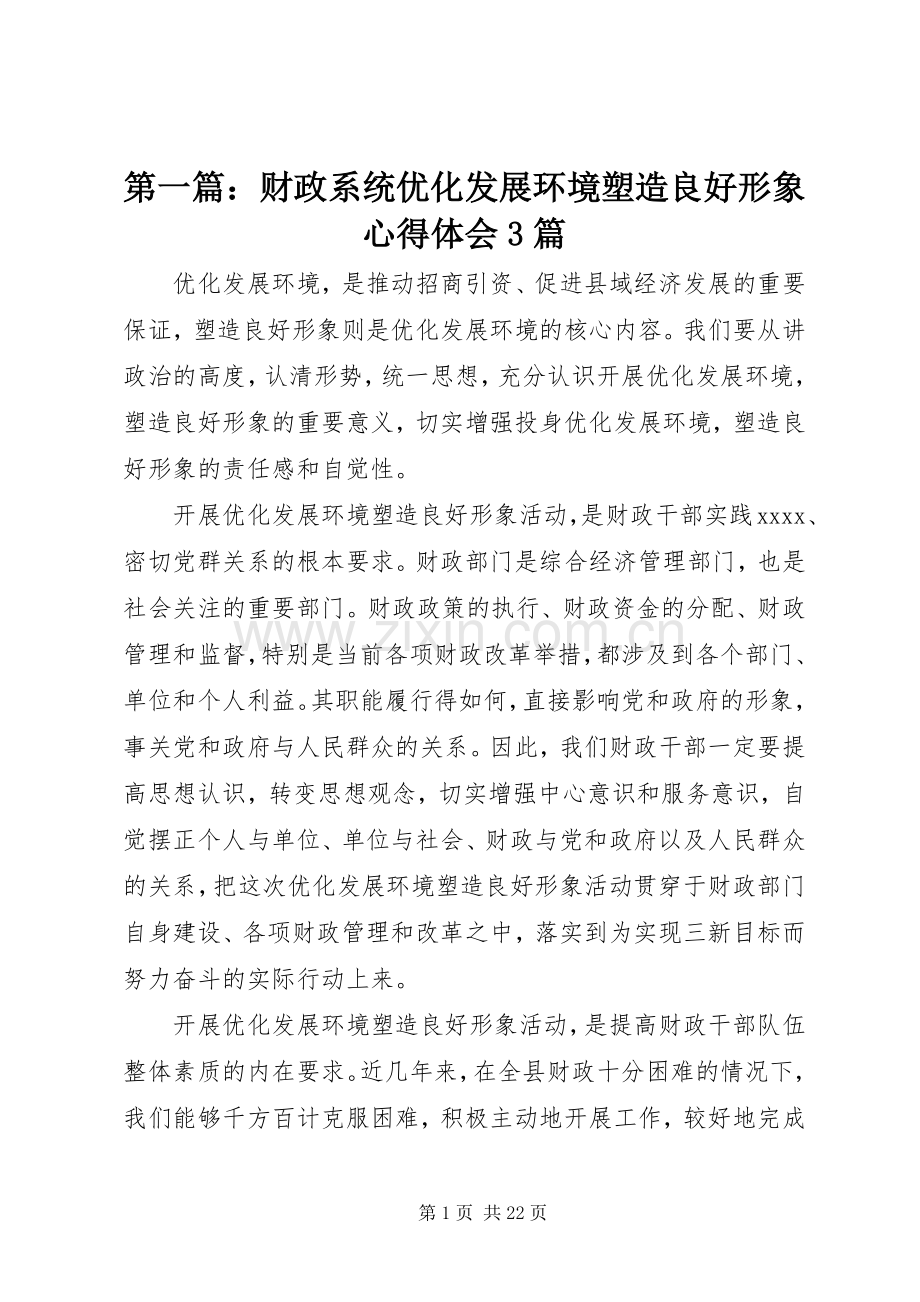 第一篇：财政系统优化发展环境塑造良好形象心得体会3篇

优化发展环境，是推动招商引资、促进县域经济发展的重要保证，塑造良好形象则是优化发展环境的核心内容。我们要从讲政治的高度，认清形势，统一思想，充分认识开展优化发展环境，塑造良好形象的重要意义，切实增强投身优化发展环境，塑造良好形象的责任感和自觉性。

开展优化发展环境塑造良好形象活动，是财政干部实践xxxx、密切党群关系的根本要求。财政部门是综合经济管理部门，也是社会关注的重要部门。财政政策的执行、财政资金的分配、财政管理和监督，特别是当前各项财政改革举措，都涉及到各个部门、单位和个人利益。其职能履行得如何，直接影响党和政府的形象，事关党和政府与人民群众的关系。因此，我们财政干部一定要提高思想认识，转变思想观念，切实增强中心意识和服务意识，自觉摆正个人与单位、单位与社会、财政与党和政府以及人民群众的关系，把这次优化发展环境塑造良好形象活动贯穿于财政部门自身建设、各项财政管理和改革之中，落实到为实现三新目标而努力奋斗的实际行动上来。

开展优化发展环境塑造良好形象活动，是提高财政干部队伍整体素质的内在要求。近几年来，在全县财政十分困难的情况下，我们能够千方百计克服困难，积极主动地开展工作，较好地完成

www.zixin.com.cn

第1页 共22页